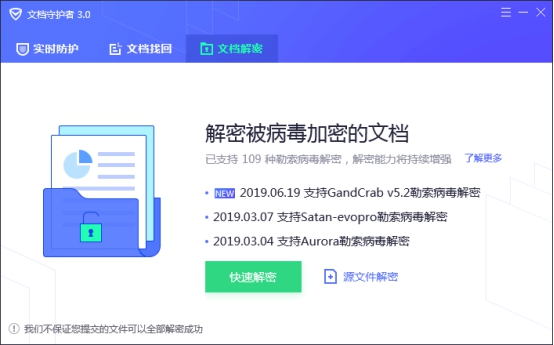 文档守护者 3.0

实时防护
文档找回
文档解密

解密被病毒加密的文档

已支持 109 种勒索病毒解密，解密能力将持续增强 了解更多

• NEW 2019.06.19 支持GandCrab v5.2勒索病毒解密
• 2019.03.07 支持Satan-evopro勒索病毒解密
• 2019.03.04 支持Aurora勒索病毒解密

快速解密
源文件解密

我们不保证您提交的文件可以全部解密成功